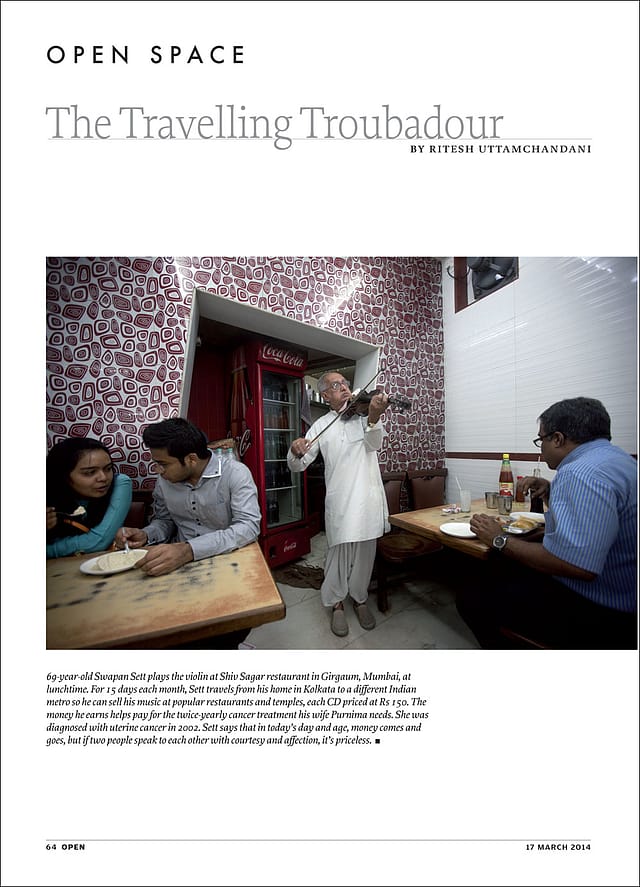 OPEN SPACE

The Travelling Troubadour

BY RITESH UTTAMCHANDANI

Coca-Cola

Coca-Cola

69-year-old Swapan Sett plays the violin at Shiv Sagar restaurant in Girgaum, Mumbai, at lunchtime. For 15 days each month, Sett travels from his home in Kolkata to a different Indian metro so he can sell his music at popular restaurants and temples, each CD priced at Rs 150. The money he earns helps pay for the twice-yearly cancer treatment his wife Purnima needs. She was diagnosed with uterine cancer in 2002. Sett says that in today's day and age, money comes and goes, but if two people speak to each other with courtesy and affection, it's priceless. ■

64 OPEN

17 MARCH 2014